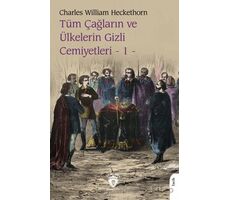 Charles William Heckethorn

Tüm Çağların ve Ülkelerin Gizli Cemiyetleri - I -